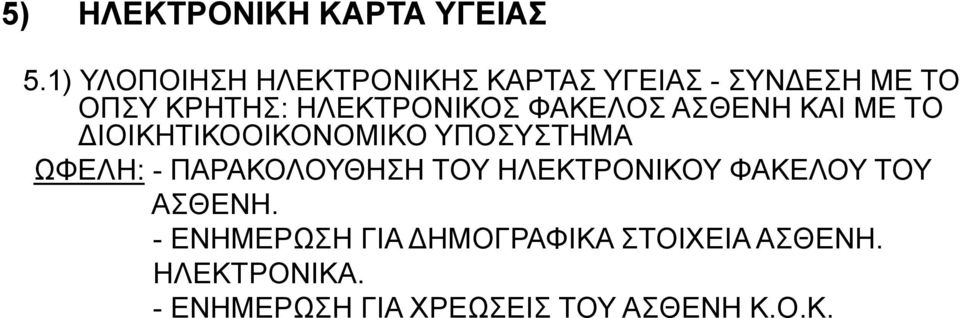 5) ΗΛΕΚΤΡΟΝΙΚΗ ΚΑΡΤΑ ΥΓΕΙΑΣ

5.1) ΥΛΟΠΟΙΗΣΗ ΗΛΕΚΤΡΟΝΙΚΗΣ ΚΑΡΤΑΣ ΥΓΕΙΑΣ - ΣΥΝΔΕΣΗ ΜΕ ΤΟ ΟΠΣΥ ΚΡΗΤΗΣ: ΗΛΕΚΤΡΟΝΙΚΟΣ ΦΑΚΕΛΟΣ ΑΣΘΕΝΗ ΚΑΙ ΜΕ ΤΟ ΔΙΟΙΚΗΤΙΚΟΟΙΚΟΝΟΜΙΚΟ ΥΠΟΣΥΣΤΗΜΑ

ΩΦΕΛΗ: - ΠΑΡΑΚΟΛΟΥΘΗΣΗ ΤΟΥ ΗΛΕΚΤΡΟΝΙΚΟΥ ΦΑΚΕΛΟΥ ΤΟΥ ΑΣΘΕΝΗ.
- ΕΝΗΜΕΡΩΣΗ ΓΙΑ ΔΗΜΟΓΡΑΦΙΚΑ ΣΤΟΙΧΕΙΑ ΑΣΘΕΝΗ. ΗΛΕΚΤΡΟΝΙΚΑ.
- ΕΝΗΜΕΡΩΣΗ ΓΙΑ ΧΡΕΩΣΕΙΣ ΤΟΥ ΑΣΘΕΝΗ Κ.Ο.Κ.